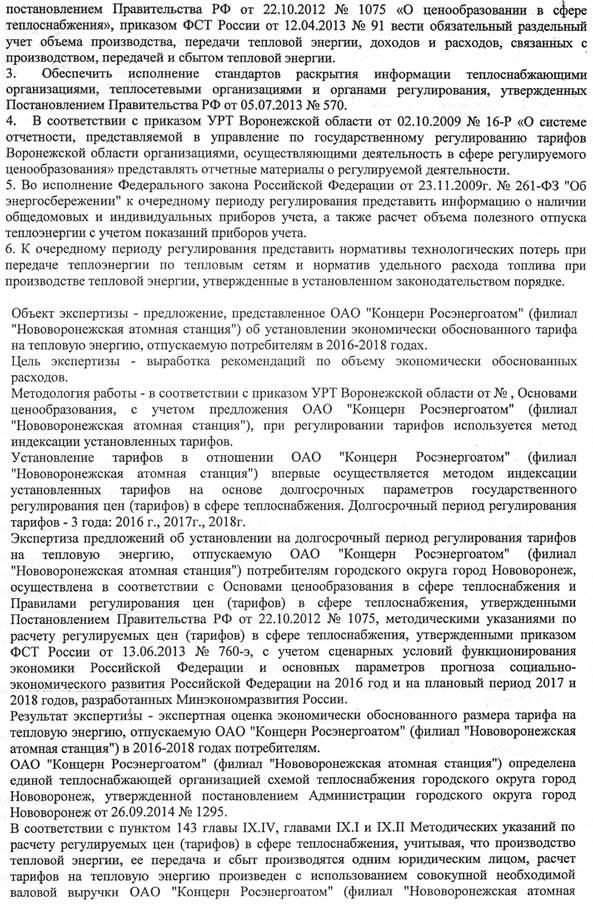 постановлением Правительства РФ от 22.10.2012 № 1075 «О ценообразовании в сфере теплоснабжения», приказом ФСТ России от 12.04.2013 № 91 вести обязательный раздельный учет объема производства, передачи тепловой энергии, доходов и расходов, связанных с производством, передачей и сбытом тепловой энергии.
3. Обеспечить исполнение стандартов раскрытия информации теплоснабжающими организациями, теплосетевыми организациями и органами регулирования, утвержденных Постановлением Правительства РФ от 05.07.2013 № 570.
4. В соответствии с приказом УРТ Воронежской области от 02.10.2009 № 16-Р «О системе отчетности, представляемой в управление по государственному регулированию тарифов Воронежской области организациями, осуществляющими деятельность в сфере регулируемого ценообразования» представлять отчетные материалы о регулируемой деятельности.
5. Во исполнение Федерального закона Российской Федерации от 23.11.2009г. № 261-ФЗ "Об энергосбережении" к очередному периоду регулирования представить информацию о наличии общедомовых и индивидуальных приборов учета, а также расчет объема полезного отпуска теплоэнергии с учетом показаний приборов учета.
6. К очередному периоду регулирования представить нормативы технологических потерь при передаче теплоэнергии по тепловым сетям и норматив удельного расхода топлива при производстве тепловой энергии, утвержденные в установленном законодательством порядке.

Объект экспертизы - предложение, представленное ОАО "Концерн Росэнергоатом" (филиал "Нововоронежская атомная станция") об установлении экономически обоснованного тарифа на тепловую энергию, отпускаемую потребителям в 2016-2018 годах.
Цель экспертизы - выработка рекомендаций по объему экономически обоснованных расходов.
Методология работы - в соответствии с приказом УРТ Воронежской области от № , Основами ценообразования, с учетом предложения ОАО "Концерн Росэнергоатом" (филиал "Нововоронежская атомная станция"), при регулировании тарифов используется метод индексации установленных тарифов.
Установление тарифов в отношении ОАО "Концерн Росэнергоатом" (филиал "Нововоронежская атомная станция") впервые осуществляется методом индексации установленных тарифов на основе долгосрочных параметров государственного регулирования цен (тарифов) в сфере теплоснабжения. Долгосрочный период регулирования тарифов - 3 года: 2016 г., 2017г., 2018г.
Экспертиза предложений об установлении на долгосрочный период регулирования тарифов на тепловую энергию, отпускаемую ОАО "Концерн Росэнергоатом" (филиал "Нововоронежская атомная станция") потребителям городского округа город Нововоронеж, осуществлена в соответствии с Основами ценообразования в сфере теплоснабжения и Правилами регулирования цен (тарифов) в сфере теплоснабжения, утвержденными Постановлением Правительства РФ от 22.10.2012 № 1075, методическими указаниями по расчету регулируемых цен (тарифов) в сфере теплоснабжения, утвержденными приказом ФСТ России от 13.06.2013 № 760-э, с учетом сценарных условий функционирования экономики Российской Федерации и основных параметров прогноза социально-экономического развития Российской Федерации на 2016 год и на плановый период 2017 и 2018 годов, разработанных Минэкономразвития России.
Результат экспертизы - экспертная оценка экономически обоснованного размера тарифа на тепловую энергию, отпускаемую ОАО "Концерн Росэнергоатом" (филиал "Нововоронежская атомная станция") в 2016-2018 годах потребителям.
ОАО "Концерн Росэнергоатом" (филиал "Нововоронежская атомная станция") определена единой теплоснабжающей организацией схемой теплоснабжения городского округа город Нововоронеж, утвержденной постановлением Администрации городского округа город Нововоронеж от 26.09.2014 № 1295.
В соответствии с пунктом 143 главы IX.IV, главами IX.I и IX.II Методических указаний по расчету регулируемых цен (тарифов) в сфере теплоснабжения, учитывая, что производство тепловой энергии, ее передача и сбыт производятся одним юридическим лицом, расчет тарифов на тепловую энергию произведен с использованием совокупной необходимой валовой выручки ОАО "Концерн Росэнергоатом" (филиал "Нововоронежская атомная